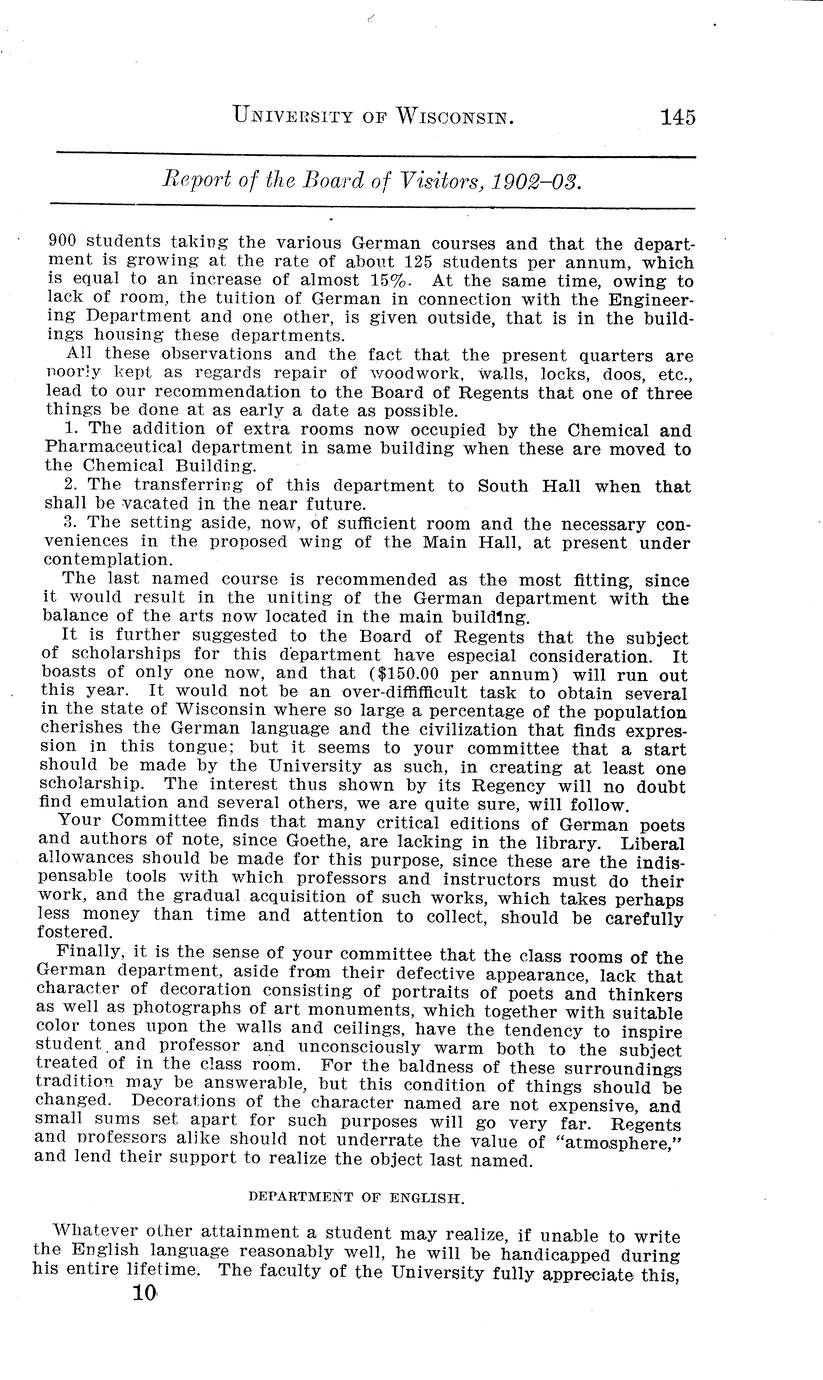 UNIVERSITY OF WISCONSIN. 145

Report of the Board of Visitors, 1902–03.

900 students taking the various German courses and that the department is growing at the rate of about 125 students per annum, which is equal to an increase of almost 15%. At the same time, owing to lack of room, the tuition of German in connection with the Engineering Department and one other, is given outside, that is in the buildings housing these departments.

All these observations and the fact that the present quarters are poorly kept as regards repair of woodwork, walls, locks, doos, etc., lead to our recommendation to the Board of Regents that one of three things be done at as early a date as possible.

1. The addition of extra rooms now occupied by the Chemical and Pharmaceutical department in same building when these are moved to the Chemical Building.

2. The transferring of this department to South Hall when that shall be vacated in the near future.

3. The setting aside, now, of sufficient room and the necessary conveniences in the proposed wing of the Main Hall, at present under contemplation.

The last named course is recommended as the most fitting, since it would result in the uniting of the German department with the balance of the arts now located in the main building.

It is further suggested to the Board of Regents that the subject of scholarships for this department have especial consideration. It boasts of only one now, and that ($150.00 per annum) will run out this year. It would not be an over-diffifficult task to obtain several in the state of Wisconsin where so large a percentage of the population cherishes the German language and the civilization that finds expression in this tongue; but it seems to your committee that a start should be made by the University as such, in creating at least one scholarship. The interest thus shown by its Regency will no doubt find emulation and several others, we are quite sure, will follow.

Your Committee finds that many critical editions of German poets and authors of note, since Goethe, are lacking in the library. Liberal allowances should be made for this purpose, since these are the indispensable tools with which professors and instructors must do their work, and the gradual acquisition of such works, which takes perhaps less money than time and attention to collect, should be carefully fostered.

Finally, it is the sense of your committee that the class rooms of the German department, aside from their defective appearance, lack that character of decoration consisting of portraits of poets and thinkers as well as photographs of art monuments, which together with suitable color tones upon the walls and ceilings, have the tendency to inspire student and professor and unconsciously warm both to the subject treated of in the class room. For the baldness of these surroundings tradition may be answerable, but this condition of things should be changed. Decorations of the character named are not expensive, and small sums set apart for such purposes will go very far. Regents and professors alike should not underrate the value of "atmosphere," and lend their support to realize the object last named.

DEPARTMENT OF ENGLISH.

Whatever other attainment a student may realize, if unable to write the English language reasonably well, he will be handicapped during his entire lifetime. The faculty of the University fully appreciate this,

10